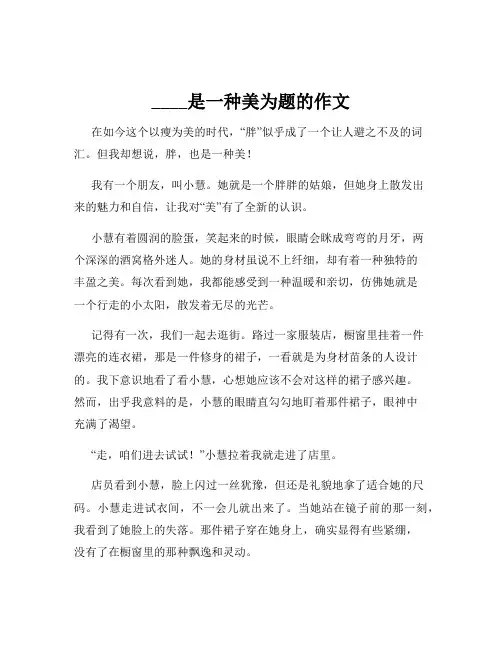 ____是一种美为题的作文

在如今这个以瘦为美的时代，“胖”似乎成了一个让人避之不及的词汇。但我却想说，胖，也是一种美！

我有一个朋友，叫小慧。她就是一个胖胖的姑娘，但她身上散发出来的魅力和自信，让我对“美”有了全新的认识。

小慧有着圆润的脸蛋，笑起来的时候，眼睛会眯成弯弯的月牙，两个深深的酒窝格外迷人。她的身材虽说不上纤细，却有着一种独特的丰盈之美。每次看到她，我都能感受到一种温暖和亲切，仿佛她就是一个行走的小太阳，散发着无尽的光芒。

记得有一次，我们一起去逛街。路过一家服装店，橱窗里挂着一件漂亮的连衣裙，那是一件修身的裙子，一看就是为身材苗条的人设计的。我下意识地看了看小慧，心想她应该不会对这样的裙子感兴趣。然而，出乎我意料的是，小慧的眼睛直勾勾地盯着那件裙子，眼神中充满了渴望。

“走，咱们进去试试！”小慧拉着我就走进了店里。

店员看到小慧，脸上闪过一丝犹豫，但还是礼貌地拿了适合她的尺码。小慧走进试衣间，不一会儿就出来了。当她站在镜子前的那一刻，我看到了她脸上的失落。那件裙子穿在她身上，确实显得有些紧绷，没有了在橱窗里的那种飘逸和灵动。